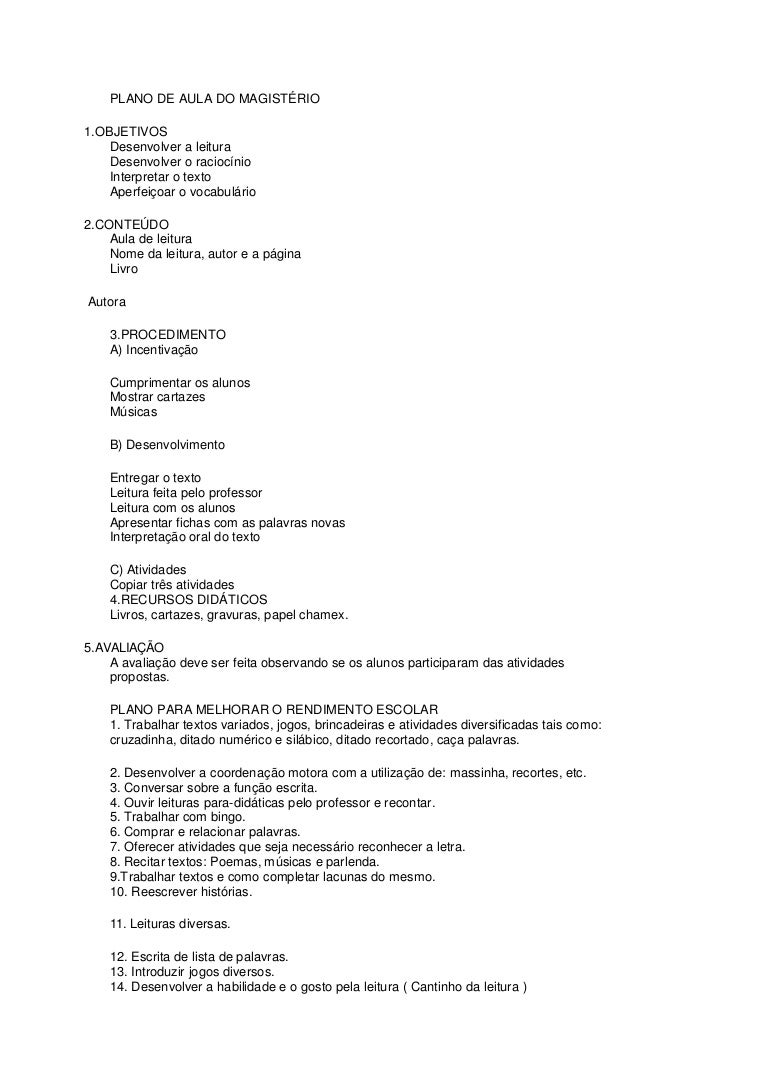 PLANO DE AULA DO MAGISTÉRIO

1.OBJETIVOS
Desenvolver a leitura
Desenvolver o raciocínio
Interpretar o texto
Aperfeiçoar o vocabulário

2.CONTEÚDO
Aula de leitura
Nome da leitura, autor e a página
Livro

Autora

3.PROCEDIMENTO
A) Incentivação

Cumprimentar os alunos
Mostrar cartazes
Músicas

B) Desenvolvimento

Entregar o texto
Leitura feita pelo professor
Leitura com os alunos
Apresentar fichas com as palavras novas
Interpretação oral do texto

C) Atividades
Copiar três atividades
4.RECURSOS DIDÁTICOS
Livros, cartazes, gravuras, papel chamex.

5.AVALIAÇÃO
A avaliação deve ser feita observando se os alunos participaram das atividades propostas.

PLANO PARA MELHORAR O RENDIMENTO ESCOLAR
1. Trabalhar textos variados, jogos, brincadeiras e atividades diversificadas tais como: cruzadinha, ditado numérico e silábico, ditado recortado, caça palavras.

2. Desenvolver a coordenação motora com a utilização de: massinha, recortes, etc.
3. Conversar sobre a função escrita.
4. Ouvir leituras para-didáticas pelo professor e recontar.
5. Trabalhar com bingo.
6. Comprar e relacionar palavras.
7. Oferecer atividades que seja necessário reconhecer a letra.
8. Recitar textos: Poemas, músicas e parlenda.
9.Trabalhar textos e como completar lacunas do mesmo.
10. Reescrever histórias.

11. Leituras diversas.

12. Escrita de lista de palavras.
13. Introduzir jogos diversos.
14. Desenvolver a habilidade e o gosto pela leitura ( Cantinho da leitura )